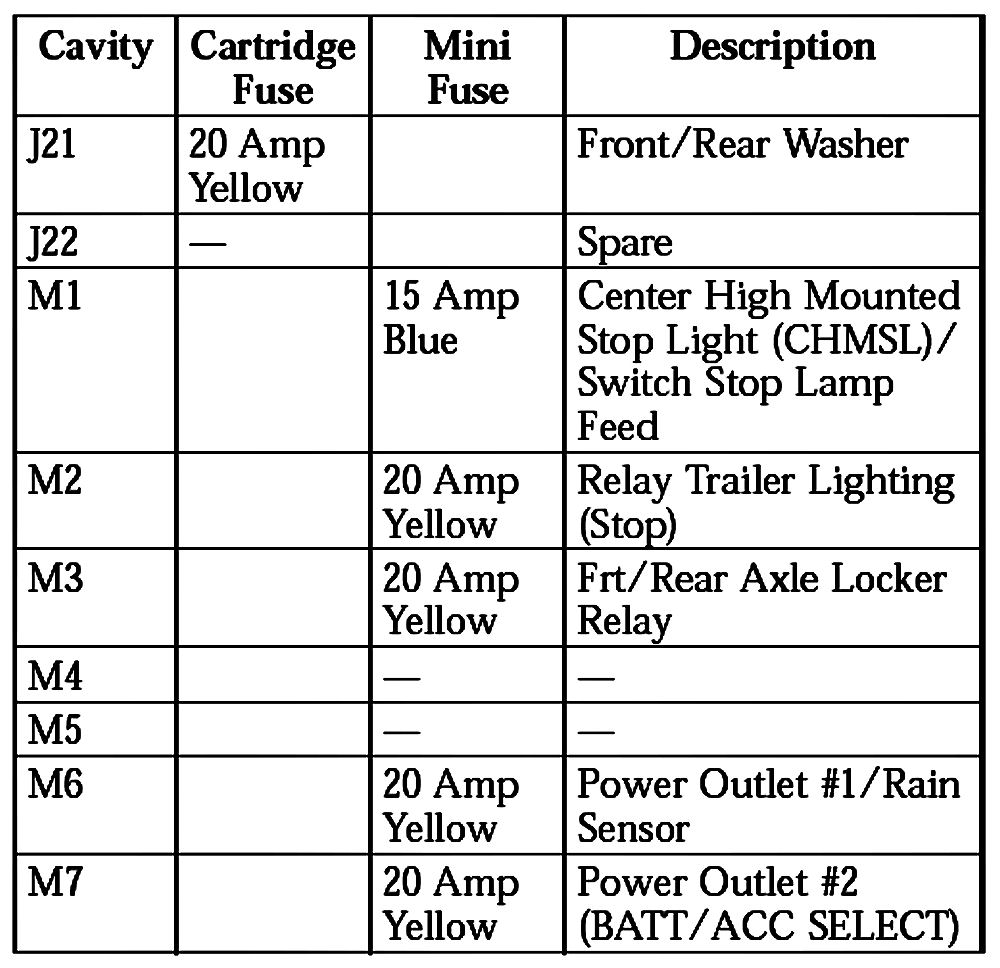 | Cavity | Cartridge Fuse | Mini Fuse | Description |
|---|---|---|---|
| J21 | 20 Amp Yellow | | Front/Rear Washer |
| J22 | — | | Spare |
| M1 | | 15 Amp Blue | Center High Mounted Stop Light (CHMSL)/ Switch Stop Lamp Feed |
| M2 | | 20 Amp Yellow | Relay Trailer Lighting (Stop) |
| M3 | | 20 Amp Yellow | Frt/Rear Axle Locker Relay |
| M4 | | — | — |
| M5 | | — | — |
| M6 | | 20 Amp Yellow | Power Outlet #1/Rain Sensor |
| M7 | | 20 Amp Yellow | Power Outlet #2 (BATT/ACC SELECT) |